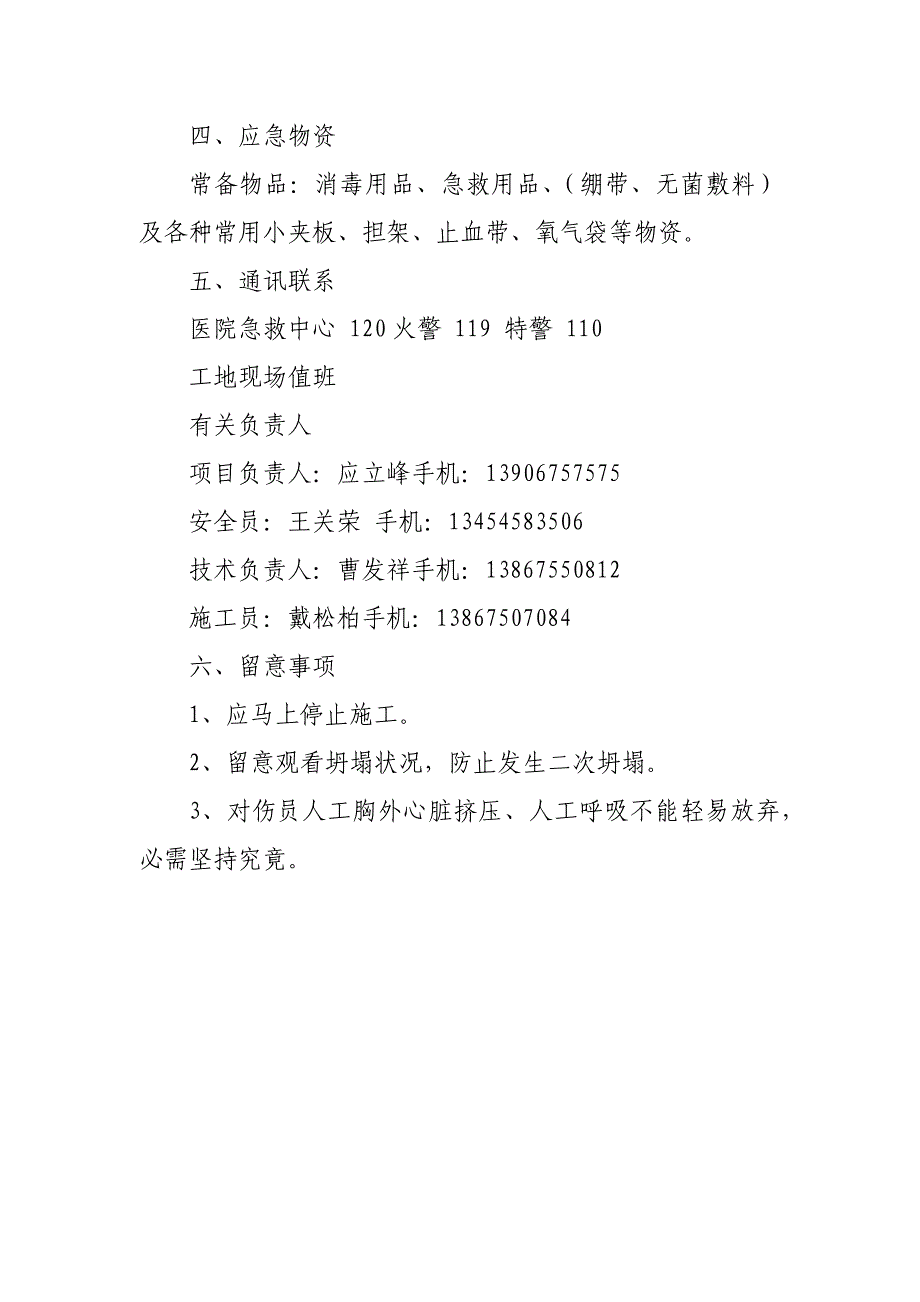 四、应急物资

常备物品：消毒用品、急救用品、（绷带、无菌敷料）及各种常用小夹板、担架、止血带、氧气袋等物资。

五、通讯联系

医院急救中心 120 火警 119 特警 110

工地现场值班

有关负责人

项目负责人：应立峰手机：13906757575

安全员：王关荣 手机：13454583506

技术负责人：曹发祥手机：13867550812

施工员：戴松柏手机：13867507084

六、留意事项

1、应马上停止施工。

2、留意观看坍塌状况，防止发生二次坍塌。

3、对伤员人工胸外心脏挤压、人工呼吸不能轻易放弃，必需坚持究竟。